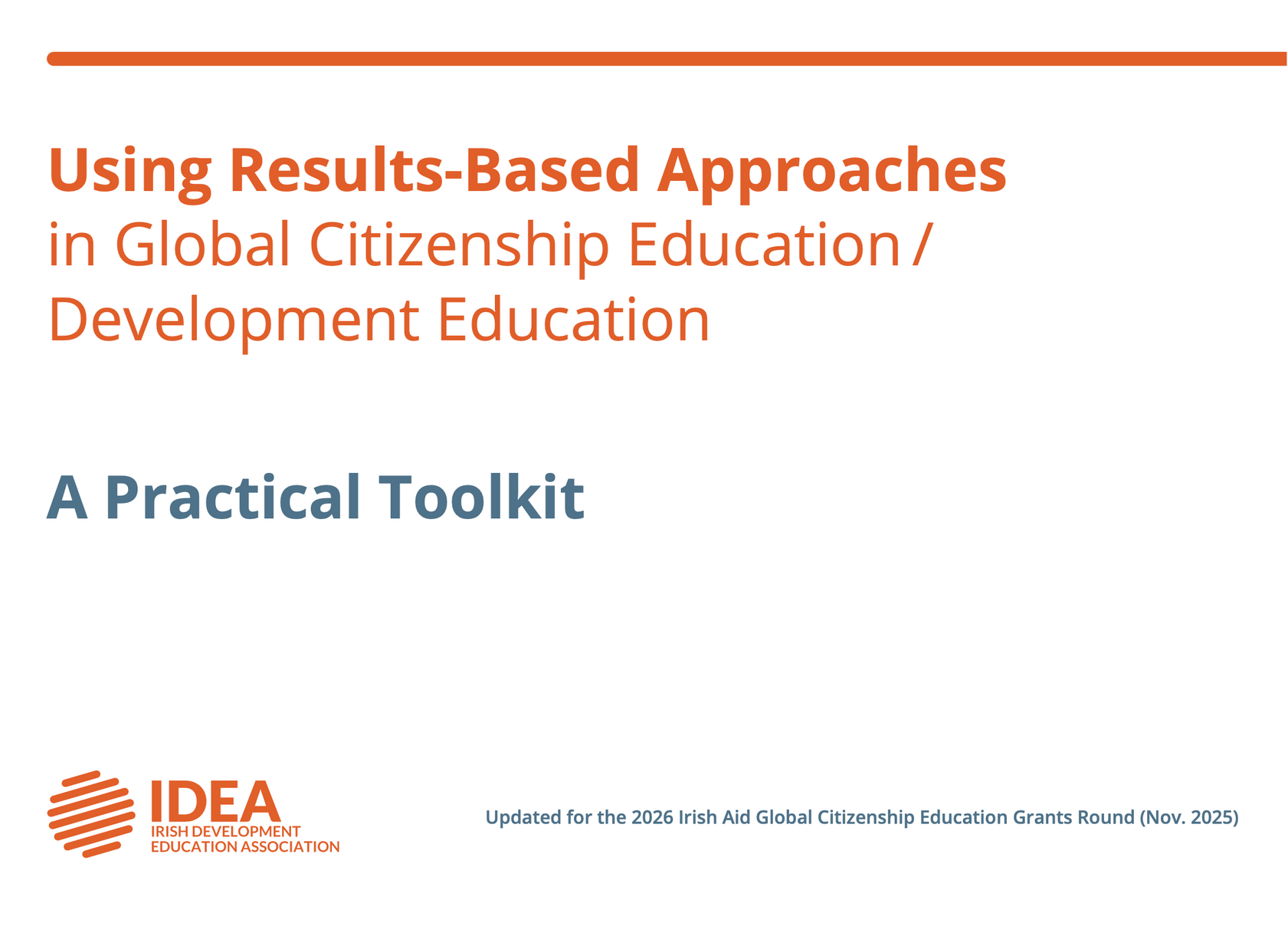 Using Results-Based Approaches
in Global Citizenship Education / Development Education

A Practical Toolkit

IDEA
IRISH DEVELOPMENT
EDUCATION ASSOCIATION

Updated for the 2026 Irish Aid Global Citizenship Education Grants Round (Nov. 2025)